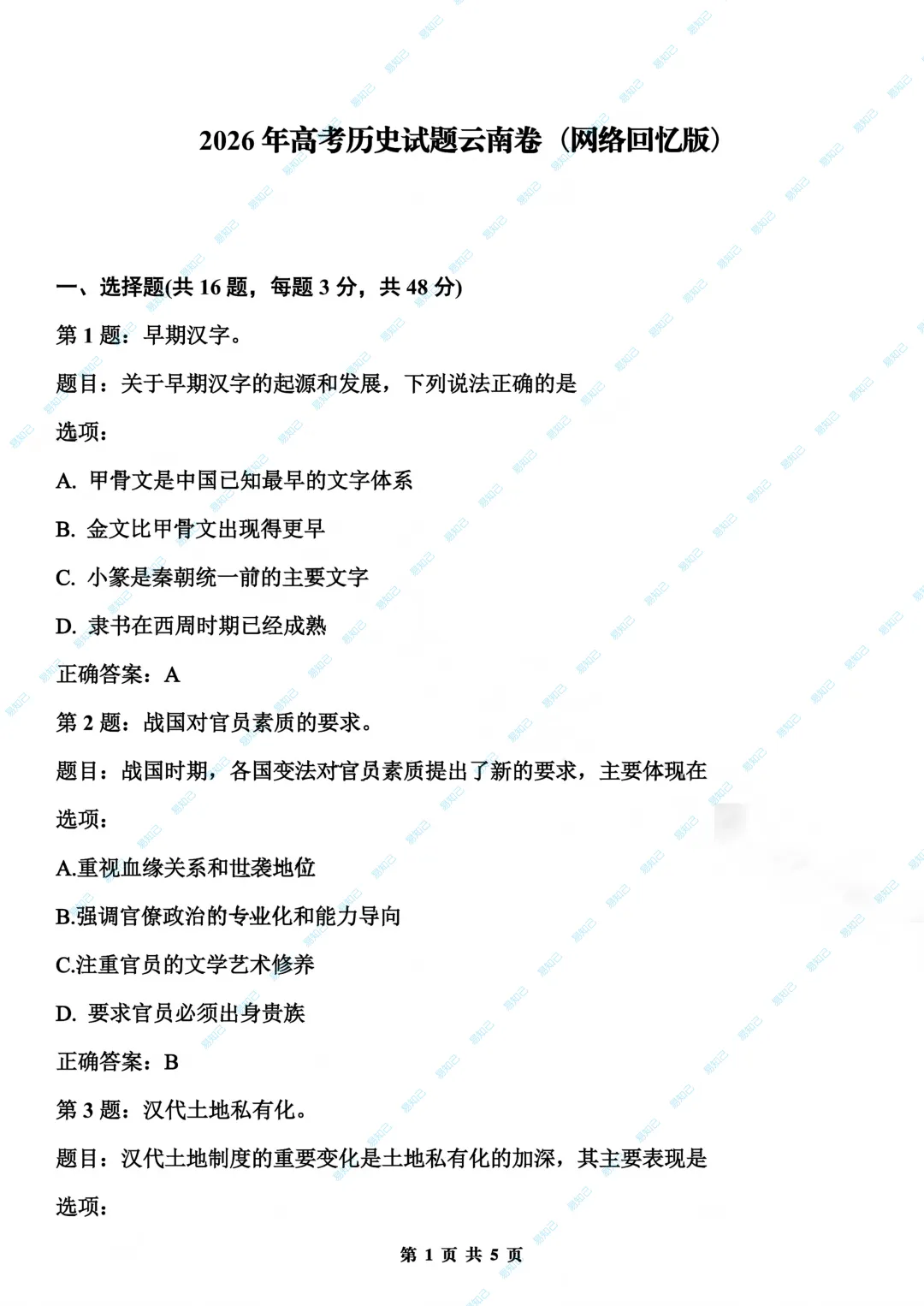 2026 年高考历史试题云南卷（网络回忆版）

一、选择题(共 16 题，每题 3 分，共 48 分)

第 1 题：早期汉字。

题目：关于早期汉字的起源和发展，下列说法正确的是

选项：

A. 甲骨文是中国已知最早的文字体系

B. 金文比甲骨文出现得更早

C. 小篆是秦朝统一前的主要文字

D. 隶书在西周时期已经成熟

正确答案：A

第 2 题：战国对官员素质的要求。

题目：战国时期，各国变法对官员素质提出了新的要求，主要体现在

选项：

A.重视血缘关系和世袭地位

B.强调官僚政治的专业化和能力导向

C.注重官员的文学艺术修养

D. 要求官员必须出身贵族

正确答案：B

第 3 题：汉代土地私有化。

题目：汉代土地制度的重要变化是土地私有化的加深，其主要表现是

选项：

第 1 页 共 5 页